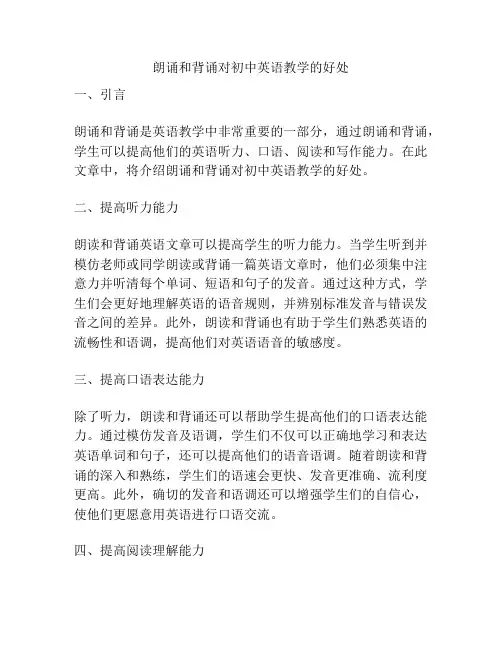 朗诵和背诵对初中英语教学的好处

一、引言

朗诵和背诵是英语教学中非常重要的一部分，通过朗诵和背诵，学生可以提高他们的英语听力、口语、阅读和写作能力。在此文章中，将介绍朗诵和背诵对初中英语教学的好处。

二、提高听力能力

朗读和背诵英语文章可以提高学生的听力能力。当学生听到并模仿老师或同学朗读或背诵一篇英语文章时，他们必须集中注意力并听清每个单词、短语和句子的发音。通过这种方式，学生们会更好地理解英语的语音规则，并辨别标准发音与错误发音之间的差异。此外，朗读和背诵也有助于学生们熟悉英语的流畅性和语调，提高他们对英语语音的敏感度。

三、提高口语表达能力

除了听力，朗读和背诵还可以帮助学生提高他们的口语表达能力。通过模仿发音及语调，学生们不仅可以正确地学习和表达英语单词和句子，还可以提高他们的语音语调。随着朗读和背诵的深入和熟练，学生们的语速会更快、发音更准确、流利度更高。此外，确切的发音和语调还可以增强学生们的自信心，使他们更愿意用英语进行口语交流。

四、提高阅读理解能力